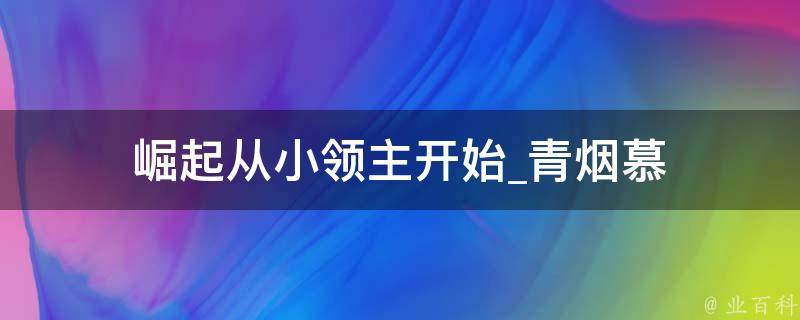 崛起从小领主开始_青烟慕

@ 业百科